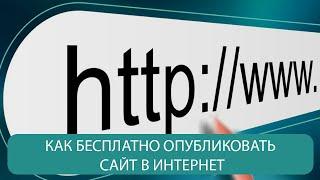 http://www.

КАК БЕСПЛАТНО ОПУБЛИКОВАТЬ САЙТ В ИНТЕРНЕТ